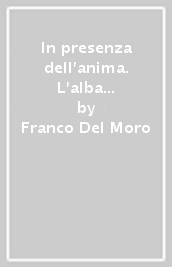 In presenza dell'anima. L'alba...
by
Franco Del Moro